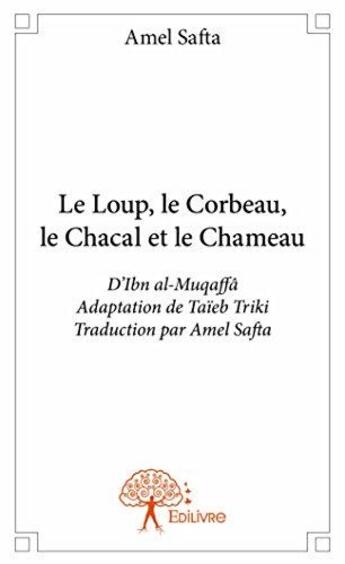 Amel Safta

Le Loup, le Corbeau, le Chacal et le Chameau

D'Ibn al-Muqaffâ
Adaptation de Taïeb Triki
Traduction par Amel Safta

Edilivre